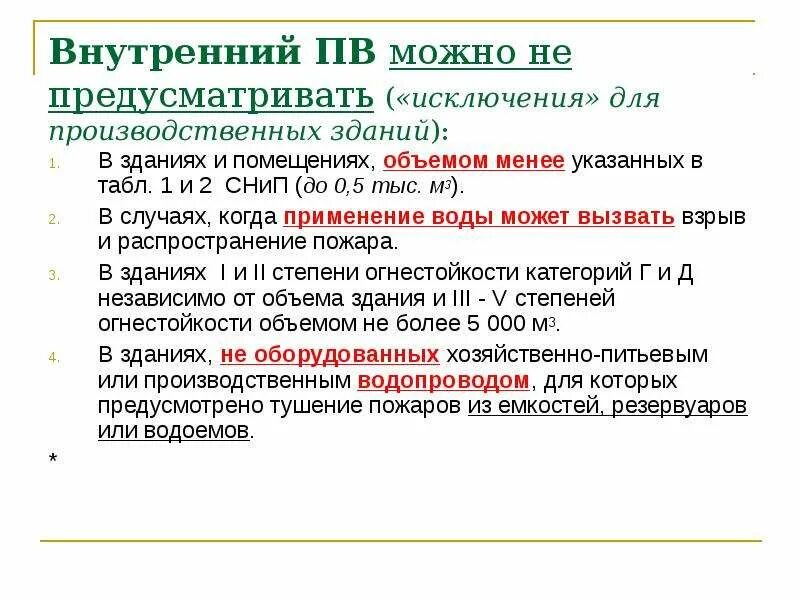 Внутренний ПВ можно не предусматривать («исключения» для производственных зданий):

1. В зданиях и помещениях, объемом менее указанных в табл. 1 и 2 СНиП (до 0,5 тыс. $м^3$).
2. В случаях, когда применение воды может вызвать взрыв и распространение пожара.
3. В зданиях I и II степени огнестойкости категорий Г и Д независимо от объема здания и III - V степеней огнестойкости объемом не более 5 000 $м^3$.
4. В зданиях, не оборудованных хозяйственно-питьевым или производственным водопроводом, для которых предусмотрено тушение пожаров из емкостей, резервуаров или водоемов.

*